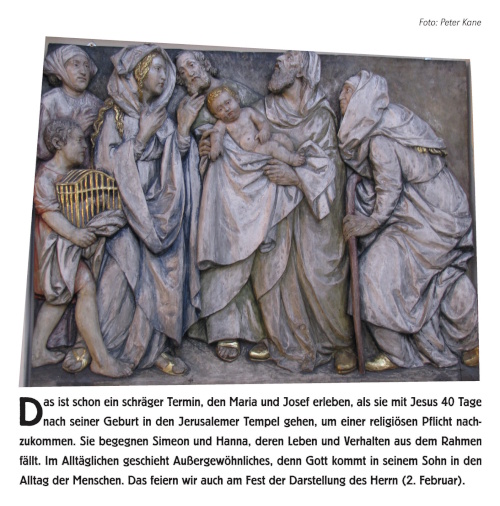 Foto: Peter Kane

Das ist schon ein schräger Termin, den Maria und Josef erleben, als sie mit Jesus 40 Tage nach seiner Geburt in den Jerusalemer Tempel gehen, um einer religiösen Pflicht nachzukommen. Sie begegnen Simeon und Hanna, deren Leben und Verhalten aus dem Rahmen fällt. Im Alltäglichen geschieht Außergewöhnliches, denn Gott kommt in seinem Sohn in den Alltag der Menschen. Das feiern wir auch am Fest der Darstellung des Herrn (2. Februar).